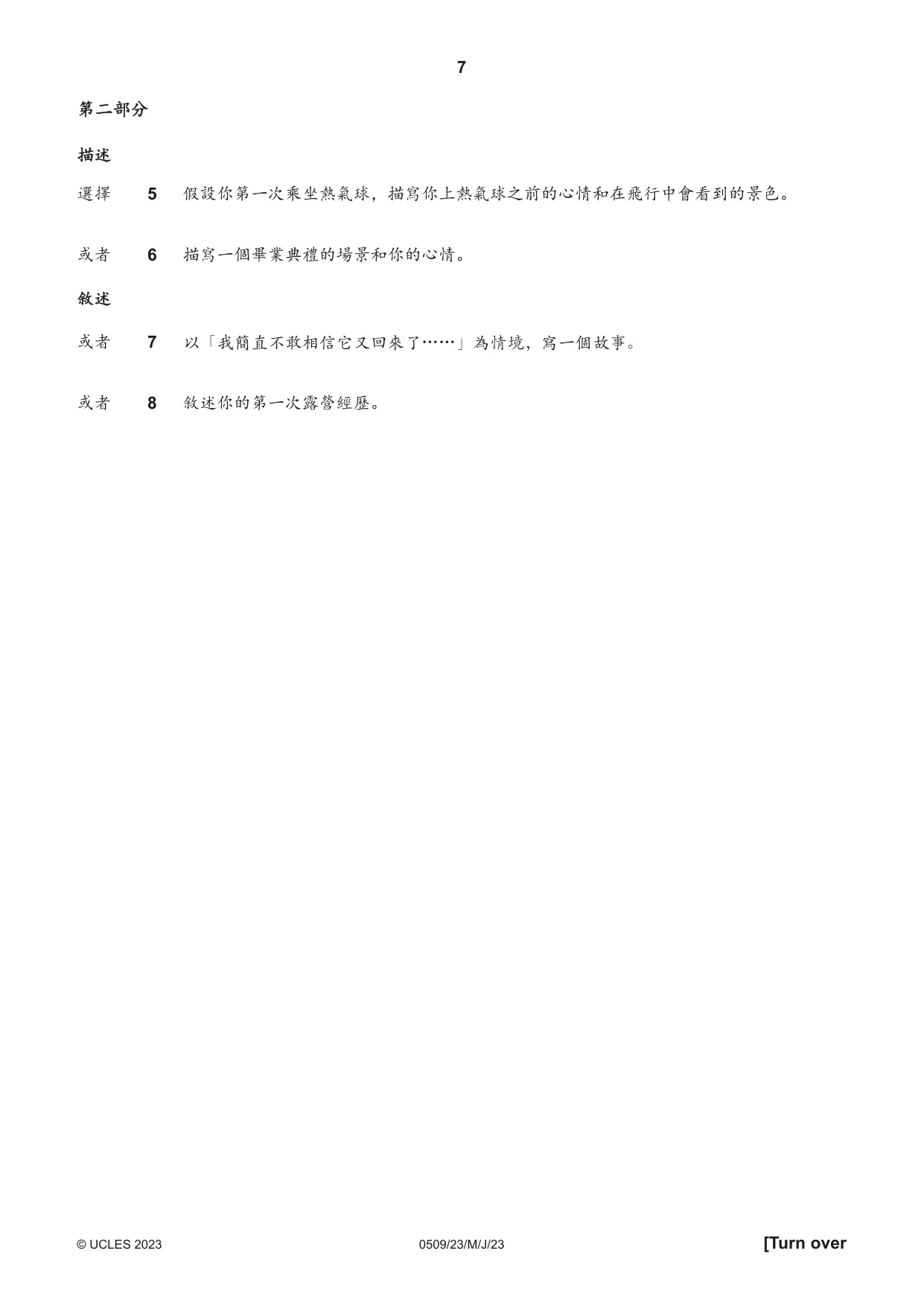 7

第二部分

描述

選擇 5 假設你第一次乘坐熱氣球，描寫你上熱氣球之前的心情和在飛行中會看到的景色。

或者 6 描寫一個畢業典禮的場景和你的心情。

敘述

或者 7 以「我簡直不敢相信它又回來了……」為情境，寫一個故事。

或者 8 敘述你的第一次露營經歷。

© UCLES 2023 0509/23/M/J/23 [Turn over